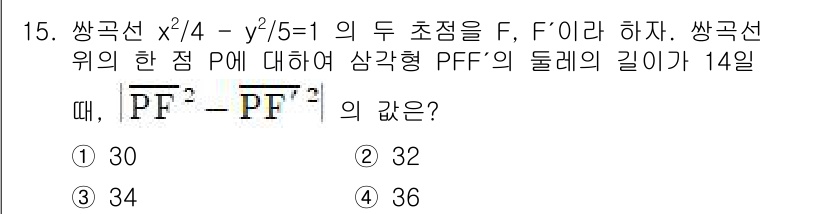 15. 쌍곡선 $x^2/4 - y^2/5=1$ 의 두 초점을 F, F′이라 하자. 쌍곡선 위의 한 점 P에 대하여 삼각형 PFF′의 둘레의 길이가 14일 때, $\left|\overline{PF}^2 - \overline{PF'}^2\right|$ 의 값은?

① 30
② 32
③ 34
④ 36